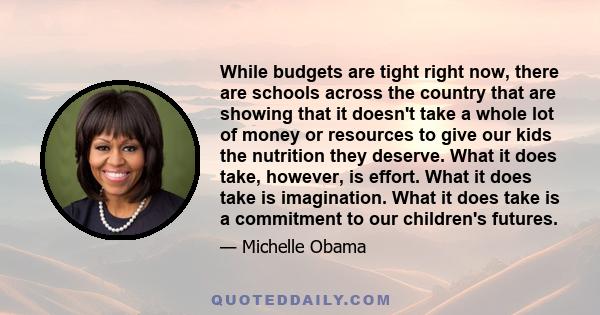 While budgets are tight right now, there are schools across the country that are showing that it doesn't take a whole lot of money or resources to give our kids the nutrition they deserve. What it does take, however, is effort. What it does take is imagination. What it does take is a commitment to our children's futures.

— Michelle Obama

QUOTEDDAILY.COM